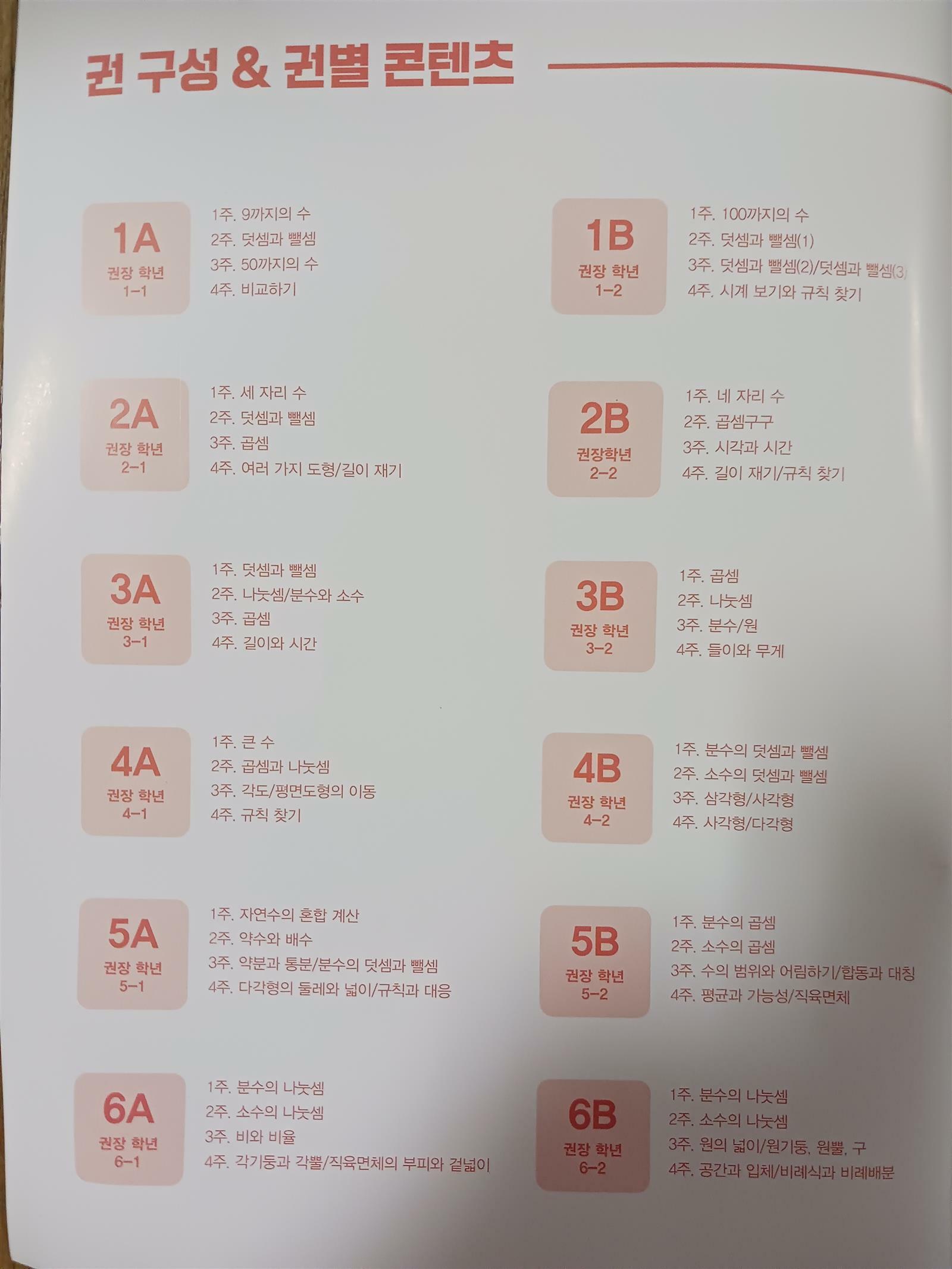 권 구성 & 권별 콘텐츠

1A
권장 학년
1-1

1주. 9까지의 수
2주. 덧셈과 뺄셈
3주. 50까지의 수
4주. 비교하기

2A
권장 학년
2-1

1주. 세 자리 수
2주. 덧셈과 뺄셈
3주. 곱셈
4주. 여러 가지 도형/길이 재기

3A
권장 학년
3-1

1주. 덧셈과 뺄셈
2주. 나눗셈/분수와 소수
3주. 곱셈
4주. 길이와 시간

4A
권장 학년
4-1

1주. 큰 수
2주. 곱셈과 나눗셈
3주. 각도/평면도형의 이동
4주. 규칙 찾기

5A
권장 학년
5-1

1주. 자연수의 혼합 계산
2주. 약수와 배수
3주. 약분과 통분/분수의 덧셈과 뺄셈
4주. 다각형의 둘레와 넓이/규칙과 대응

6A
권장 학년
6-1

1주. 분수의 나눗셈
2주. 소수의 나눗셈
3주. 비와 비율
4주. 각기둥과 각뿔/직육면체의 부피와 겉넓이

1B
권장 학년
1-2

1주. 100까지의 수
2주. 덧셈과 뺄셈(1)
3주. 덧셈과 뺄셈(2)/덧셈과 뺄셈(3)
4주. 시계 보기와 규칙 찾기

2B
권장학년
2-2

1주. 네 자리 수
2주. 곱셈구구
3주. 시각과 시간
4주. 길이 재기/규칙 찾기

3B
권장 학년
3-2

1주. 곱셈
2주. 나눗셈
3주. 분수/원
4주. 들이와 무게

4B
권장 학년
4-2

1주. 분수의 덧셈과 뺄셈
2주. 소수의 덧셈과 뺄셈
3주. 삼각형/사각형
4주. 사각형/다각형

5B
권장 학년
5-2

1주. 분수의 곱셈
2주. 소수의 곱셈
3주. 수의 범위와 어림하기/합동과 대칭
4주. 평균과 가능성/직육면체

6B
권장 학년
6-2

1주. 분수의 나눗셈
2주. 소수의 나눗셈
3주. 원의 넓이/원기둥, 원뿔, 구
4주. 공간과 입체/비례식과 비례배분